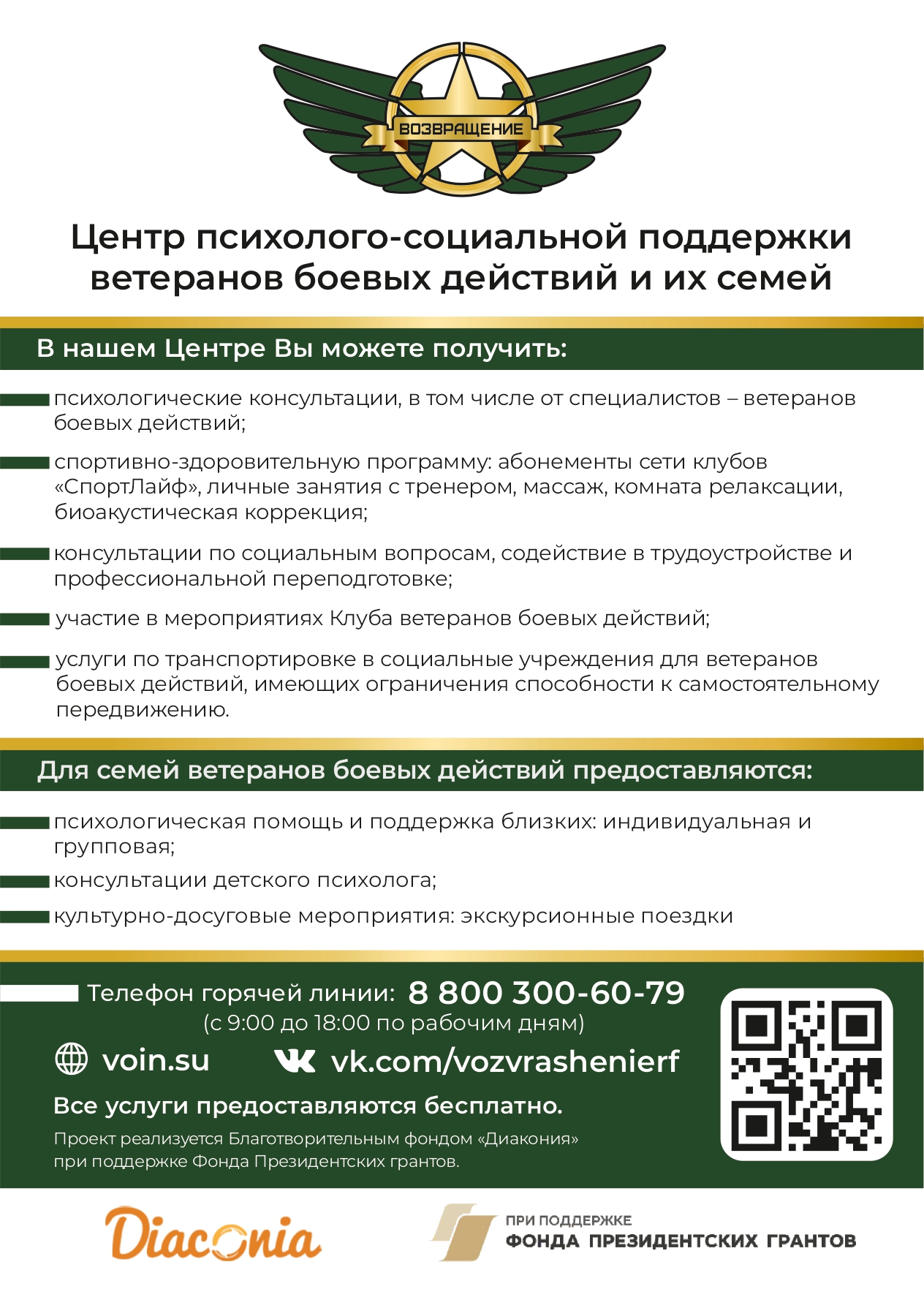 ВОЗВРАЩЕНИЕ

Центр психолого-социальной поддержки ветеранов боевых действий и их семей

В нашем Центре Вы можете получить:

психологические консультации, в том числе от специалистов – ветеранов боевых действий;

спортивно-здоровительную программу: абонементы сети клубов «СпортЛайф», личные занятия с тренером, массаж, комната релаксации, биоакустическая коррекция;

консультации по социальным вопросам, содействие в трудоустройстве и профессиональной переподготовке;

участие в мероприятиях Клуба ветеранов боевых действий;

услуги по транспортировке в социальные учреждения для ветеранов боевых действий, имеющих ограничения способности к самостоятельному передвижению.

Для семей ветеранов боевых действий предоставляются:

психологическая помощь и поддержка близких: индивидуальная и групповая;

консультации детского психолога;

культурно-досуговые мероприятия: экскурсионные поездки

Телефон горячей линии: 8 800 300-60-79
(с 9:00 до 18:00 по рабочим дням)

voin.su vk.com/vozvrashenierf

Все услуги предоставляются бесплатно.

Проект реализуется Благотворительным фондом «Диакония» при поддержке Фонда Президентских грантов.

Diaconia

ПРИ ПОДДЕРЖКЕ
ФОНДА ПРЕЗИДЕНТСКИХ ГРАНТОВ